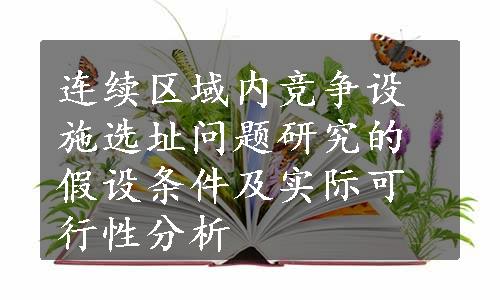 连续区域内竞争设施选址问题研究的假设条件及实际可行性分析